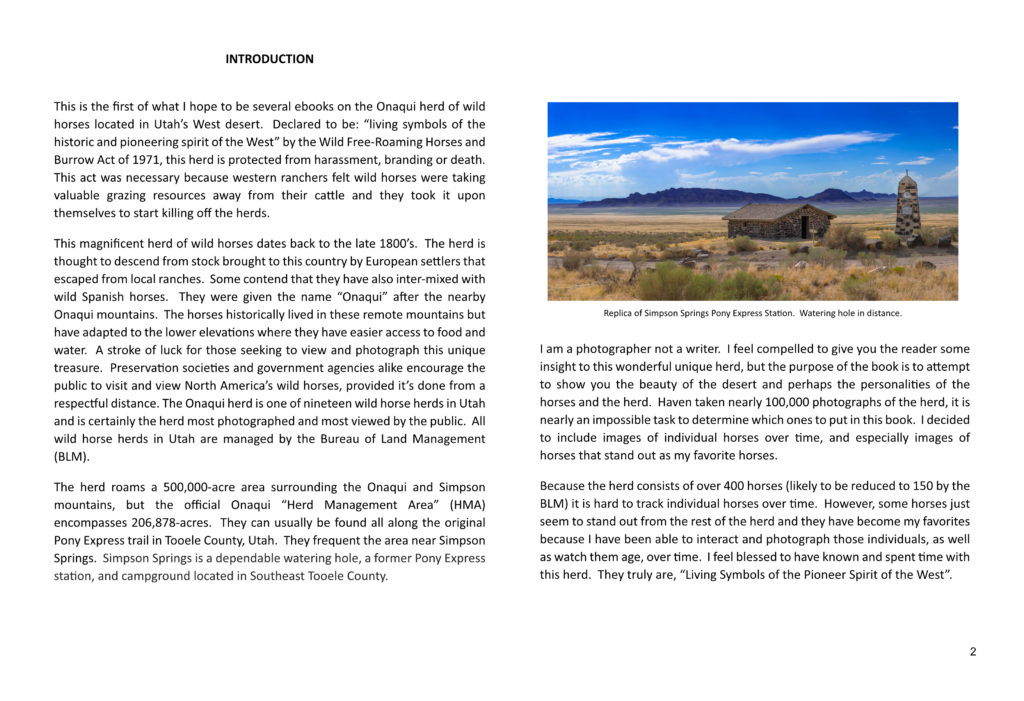 INTRODUCTION

This is the first of what I hope to be several ebooks on the Onaqui herd of wild horses located in Utah's West desert. Declared to be: "living symbols of the historic and pioneering spirit of the West" by the Wild Free-Roaming Horses and Burrow Act of 1971, this herd is protected from harassment, branding or death. This act was necessary because western ranchers felt wild horses were taking valuable grazing resources away from their cattle and they took it upon themselves to start killing off the herds.

This magnificent herd of wild horses dates back to the late 1800's. The herd is thought to descend from stock brought to this country by European settlers that escaped from local ranches. Some contend that they have also inter-mixed with wild Spanish horses. They were given the name "Onaqui" after the nearby Onaqui mountains. The horses historically lived in these remote mountains but have adapted to the lower elevations where they have easier access to food and water. A stroke of luck for those seeking to view and photograph this unique treasure. Preservation societies and government agencies alike encourage the public to visit and view North America's wild horses, provided it's done from a respectful distance. The Onaqui herd is one of nineteen wild horse herds in Utah and is certainly the herd most photographed and most viewed by the public. All wild horse herds in Utah are managed by the Bureau of Land Management (BLM).

The herd roams a 500,000-acre area surrounding the Onaqui and Simpson mountains, but the official Onaqui "Herd Management Area" (HMA) encompasses 206,878-acres. They can usually be found all along the original Pony Express trail in Tooele County, Utah. They frequent the area near Simpson Springs. Simpson Springs is a dependable watering hole, a former Pony Express station, and campground located in Southeast Tooele County.

Replica of Simpson Springs Pony Express Station. Watering hole in distance.

I am a photographer not a writer. I feel compelled to give you the reader some insight to this wonderful unique herd, but the purpose of the book is to attempt to show you the beauty of the desert and perhaps the personalities of the horses and the herd. Haven taken nearly 100,000 photographs of the herd, it is nearly an impossible task to determine which ones to put in this book. I decided to include images of individual horses over time, and especially images of horses that stand out as my favorite horses.

Because the herd consists of over 400 horses (likely to be reduced to 150 by the BLM) it is hard to track individual horses over time. However, some horses just seem to stand out from the rest of the herd and they have become my favorites because I have been able to interact and photograph those individuals, as well as watch them age, over time. I feel blessed to have known and spent time with this herd. They truly are, "Living Symbols of the Pioneer Spirit of the West".

2